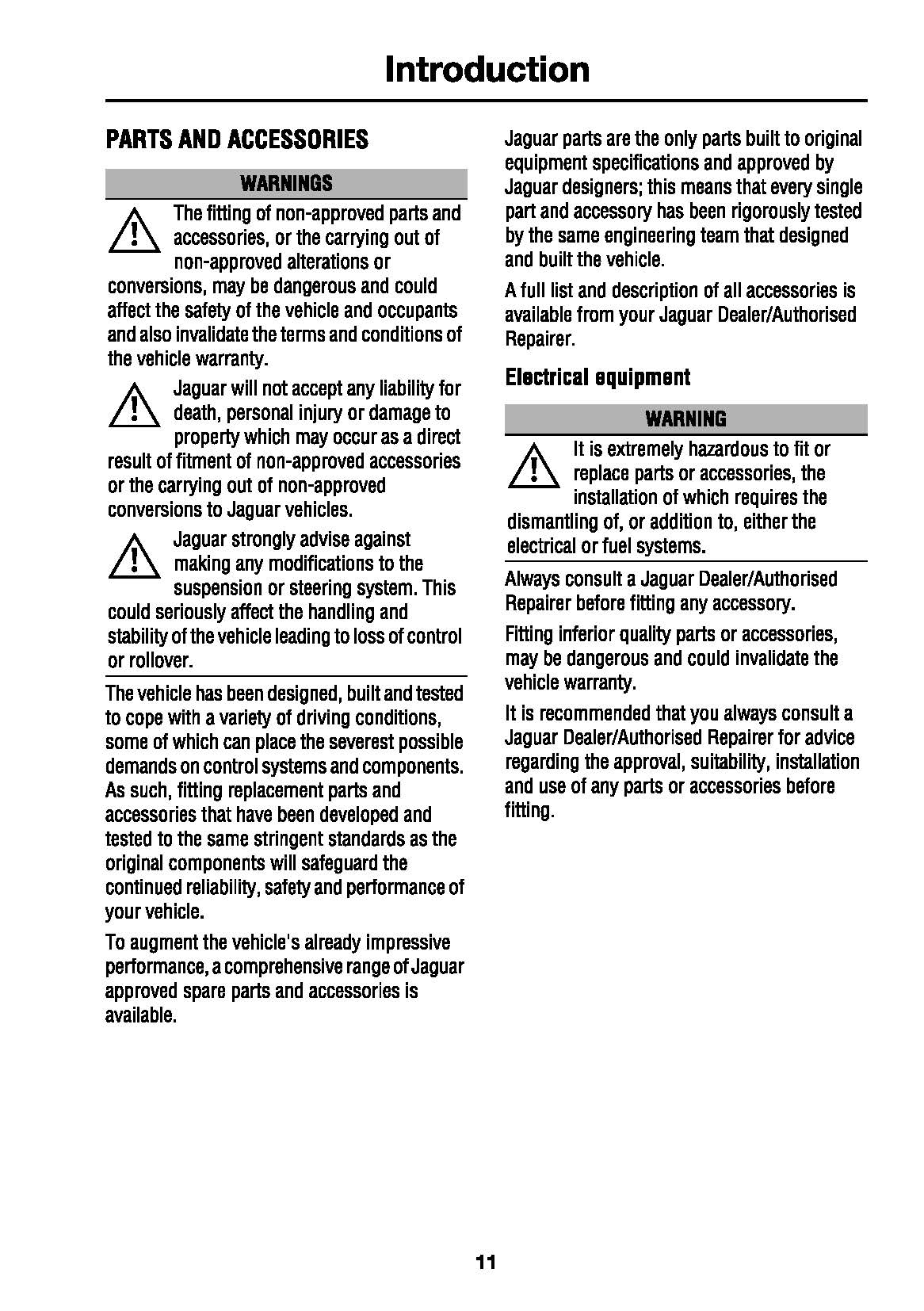 Introduction

PARTS AND ACCESSORIES

WARNINGS

The fitting of non-approved parts and accessories, or the carrying out of non-approved alterations or conversions, may be dangerous and could affect the safety of the vehicle and occupants and also invalidate the terms and conditions of the vehicle warranty.

Jaguar will not accept any liability for death, personal injury or damage to property which may occur as a direct result of fitment of non-approved accessories or the carrying out of non-approved conversions to Jaguar vehicles.

Jaguar strongly advise against making any modifications to the suspension or steering system. This could seriously affect the handling and stability of the vehicle leading to loss of control or rollover.

The vehicle has been designed, built and tested to cope with a variety of driving conditions, some of which can place the severest possible demands on control systems and components. As such, fitting replacement parts and accessories that have been developed and tested to the same stringent standards as the original components will safeguard the continued reliability, safety and performance of your vehicle.

To augment the vehicle's already impressive performance, a comprehensive range of Jaguar approved spare parts and accessories is available.

Jaguar parts are the only parts built to original equipment specifications and approved by Jaguar designers; this means that every single part and accessory has been rigorously tested by the same engineering team that designed and built the vehicle.

A full list and description of all accessories is available from your Jaguar Dealer/Authorised Repairer.

Electrical equipment

WARNING

It is extremely hazardous to fit or replace parts or accessories, the installation of which requires the dismantling of, or addition to, either the electrical or fuel systems.

Always consult a Jaguar Dealer/Authorised Repairer before fitting any accessory.

Fitting inferior quality parts or accessories, may be dangerous and could invalidate the vehicle warranty.

It is recommended that you always consult a Jaguar Dealer/Authorised Repairer for advice regarding the approval, suitability, installation and use of any parts or accessories before fitting.

11